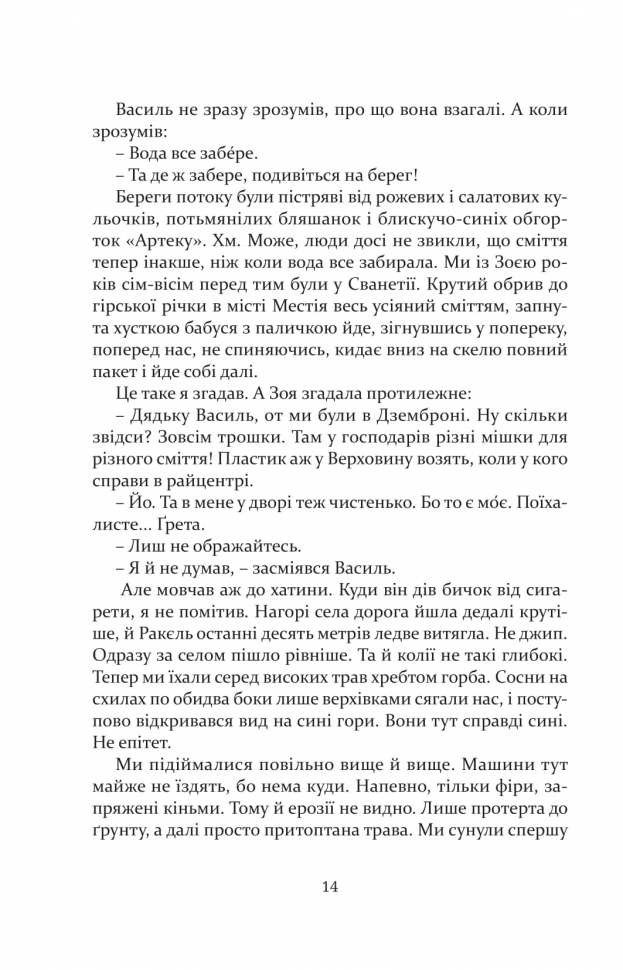 Василь не зразу зрозумів, про що вона взагалі. А коли зрозумів:

– Вода все забе́ре.

– Та де ж забере, подивіться на берег!

Береги потоку були пістряві від рожевих і салатових кульочків, потьмянілих бляшанок і блискучо-синіх обгорток «Артеку». Хм. Може, люди досі не звикли, що сміття тепер інакше, ніж коли вода все забирала. Ми із Зоєю років сім-вісім перед тим були у Сванетії. Крутий обрив до гірської річки в місті Местія весь усіяний сміттям, запнута хусткою бабуся з паличкою йде, зігнувшись у попереку, поперед нас, не спиняючись, кидає вниз на скелю повний пакет і йде собі далі.

Це таке я згадав. А Зоя згадала протилежне:

– Дядьку Василь, от ми були в Дземброні. Ну скільки звідси? Зовсім трошки. Там у господарів різні мішки для різного сміття! Пластик аж у Верховину возять, коли у кого справи в райцентрі.

– Йо. Та в мене у дворі теж чистенько. Бо то є мо́є. Поїхалисте... Ґрета.

– Лиш не ображайтесь.

– Я й не думав, – засміявся Василь.

Але мовчав аж до хатини. Куди він дів бичок від сигарети, я не помітив. Нагорі села дорога йшла дедалі крутіше, й Ракєль останні десять метрів ледве витягла. Не джип. Одразу за селом пішло рівніше. Та й колії не такі глибокі. Тепер ми їхали серед високих трав хребтом горба. Сосни на схилах по обидва боки лише верхівками сягали нас, і поступово відкривався вид на сині гори. Вони тут справді сині. Не епітет.

Ми підіймалися повільно вище й вище. Машини тут майже не їздять, бо нема куди. Напевно, тільки фіри, запряжені кіньми. Тому й ерозії не видно. Лише протерта до ґрунту, а далі просто притоптана трава. Ми сунули спершу

14